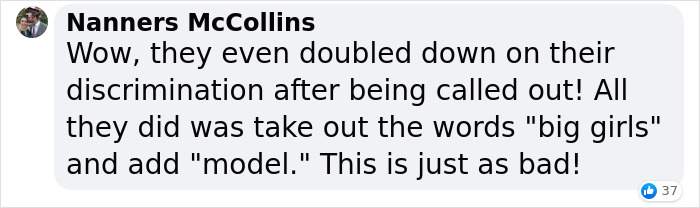 Nanners McCollins
Wow, they even doubled down on their discrimination after being called out! All they did was take out the words "big girls" and add "model." This is just as bad!

37